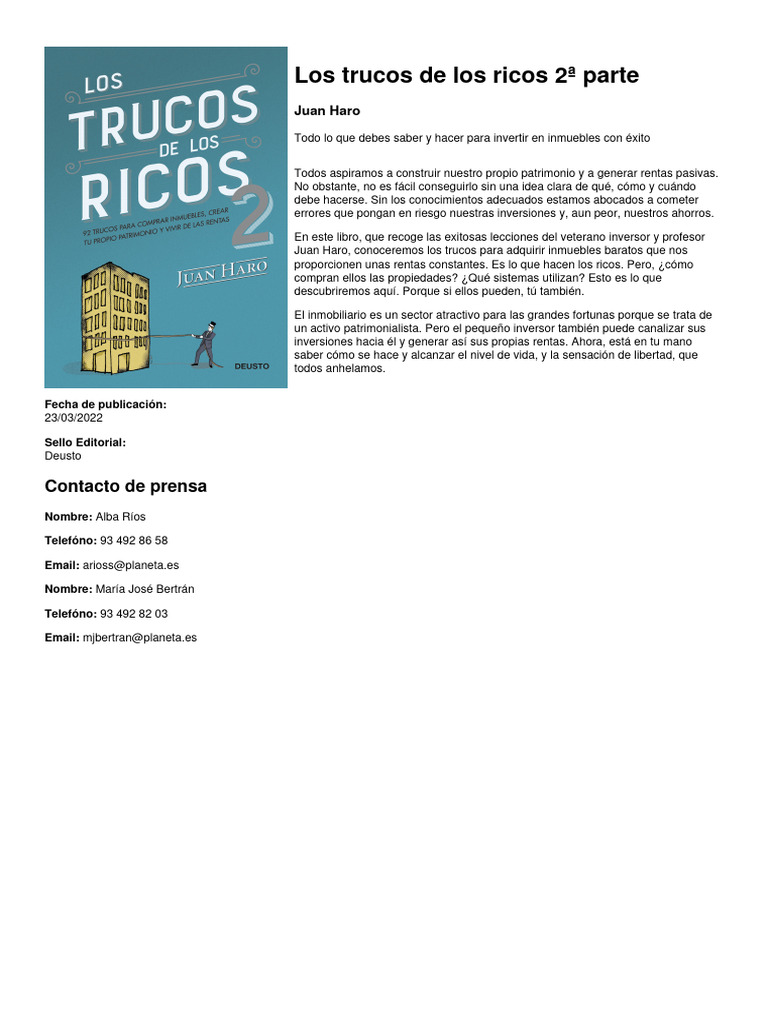 LOS TRUCOS DE LOS RICOS 2

92 TRUCOS PARA COMPRAR INMUEBLES, CREAR TU PROPIO PATRIMONIO Y VIVIR DE LAS RENTAS

JUAN HARO

DEUSTO

Los trucos de los ricos 2ª parte

Juan Haro

Todo lo que debes saber y hacer para invertir en inmuebles con éxito

Todos aspiramos a construir nuestro propio patrimonio y a generar rentas pasivas. No obstante, no es fácil conseguirlo sin una idea clara de qué, cómo y cuándo debe hacerse. Sin los conocimientos adecuados estamos abocados a cometer errores que pongan en riesgo nuestras inversiones y, aun peor, nuestros ahorros.

En este libro, que recoge las exitosas lecciones del veterano inversor y profesor Juan Haro, conoceremos los trucos para adquirir inmuebles baratos que nos proporcionen unas rentas constantes. Es lo que hacen los ricos. Pero, ¿cómo compran ellos las propiedades? ¿Qué sistemas utilizan? Esto es lo que descubriremos aquí. Porque si ellos pueden, tú también.

El inmobiliario es un sector atractivo para las grandes fortunas porque se trata de un activo patrimonialista. Pero el pequeño inversor también puede canalizar sus inversiones hacia él y generar así sus propias rentas. Ahora, está en tu mano saber cómo se hace y alcanzar el nivel de vida, y la sensación de libertad, que todos anhelamos.

Fecha de publicación:
23/03/2022

Sello Editorial:
Deusto

Contacto de prensa

Nombre: Alba Ríos

Telefóno: 93 492 86 58

Email: arioss@planeta.es

Nombre: María José Bertrán

Telefóno: 93 492 82 03

Email: mjbertran@planeta.es